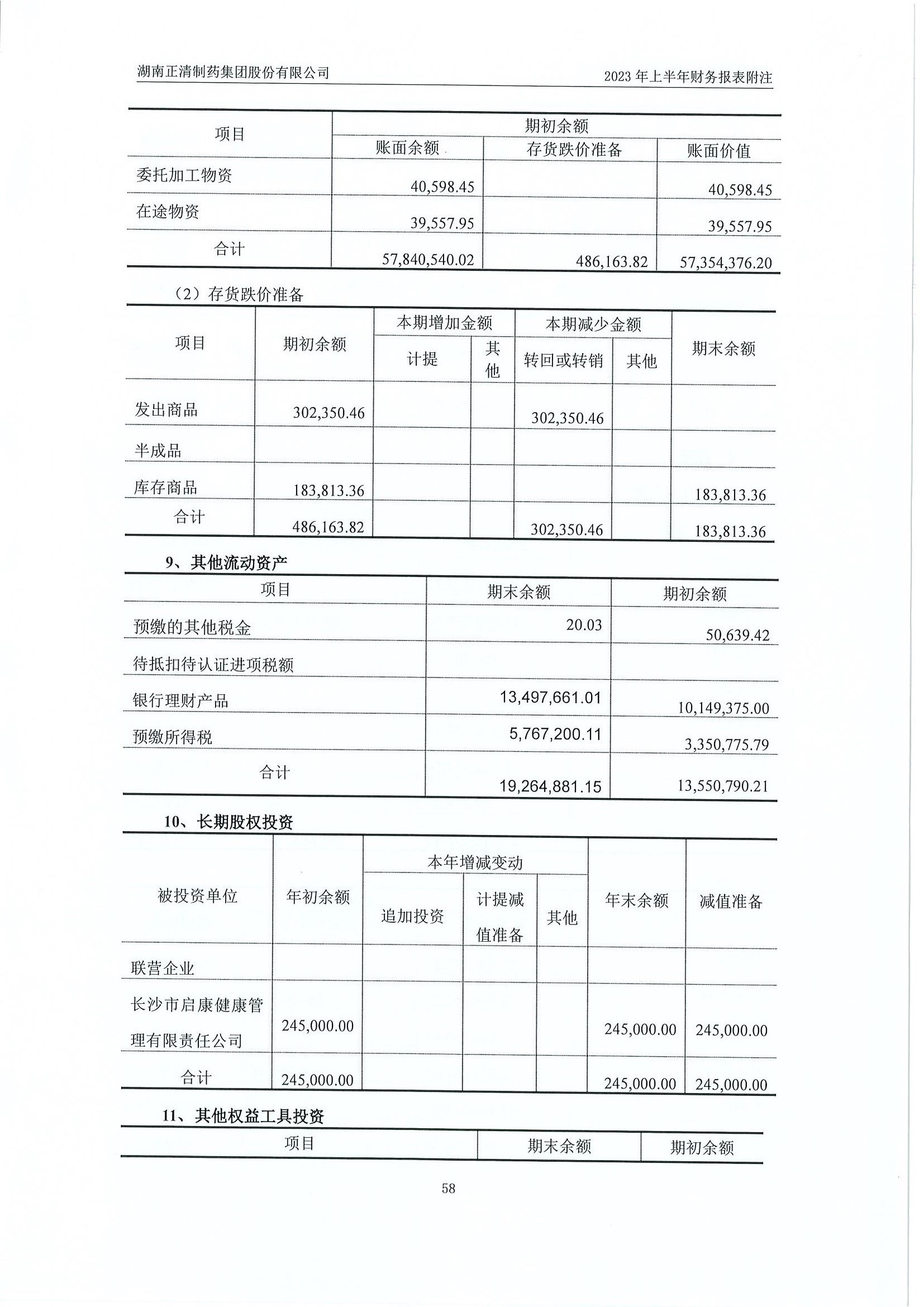 湖南正清制药集团股份有限公司

2023 年上半年财务报表附注

| 项目 | 期初余额 | | |
|---|---|---|---|
| | 账面余额 | 存货跌价准备 | 账面价值 |
| 委托加工物资 | 40,598.45 | | 40,598.45 |
| 在途物资 | 39,557.95 | | 39,557.95 |
| 合计 | 57,840,540.02 | 486,163.82 | 57,354,376.20 |

（2）存货跌价准备

| 项目 | 期初余额 | 本期增加金额 | | 本期减少金额 | | 期末余额 |
|---|---|---|---|---|---|---|
| | | 计提 | 其他 | 转回或转销 | 其他 | |
| 发出商品 | 302,350.46 | | | 302,350.46 | | |
| 半成品 | | | | | | |
| 库存商品 | 183,813.36 | | | | | 183,813.36 |
| 合计 | 486,163.82 | | | 302,350.46 | | 183,813.36 |

9、其他流动资产

| 项目 | 期末余额 | 期初余额 |
|---|---|---|
| 预缴的其他税金 | 20.03 | 50,639.42 |
| 待抵扣待认证进项税额 | | |
| 银行理财产品 | 13,497,661.01 | 10,149,375.00 |
| 预缴所得税 | 5,767,200.11 | 3,350,775.79 |
| 合计 | 19,264,881.15 | 13,550,790.21 |

10、长期股权投资

| 被投资单位 | 年初余额 | 本年增减变动 | | | 年末余额 | 减值准备 |
|---|---|---|---|---|---|---|
| | | 追加投资 | 计提减值准备 | 其他 | | |
| 联营企业 | | | | | | |
| 长沙市启康健康管理有限责任公司 | 245,000.00 | | | | 245,000.00 | 245,000.00 |
| 合计 | 245,000.00 | | | | 245,000.00 | 245,000.00 |

11、其他权益工具投资

| 项目 | 期末余额 | 期初余额 |
|---|---|---|

58